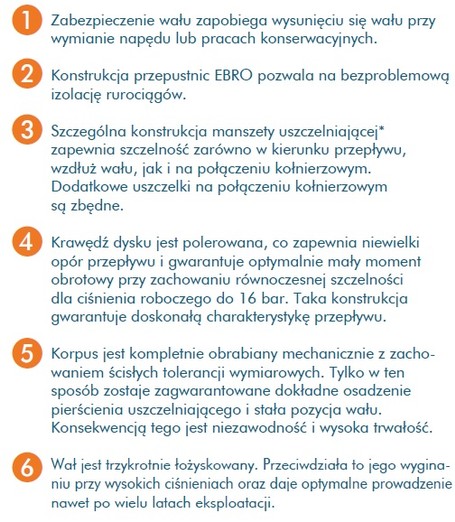 1 Zabezpieczenie wału zapobiega wysunięciu się wału przy wymianie napędu lub pracach konserwacyjnych.

2 Konstrukcja przepustnic EBRO pozwala na bezproblemową izolację rurociągów.

3 Szczególna konstrukcja manszety uszczelniającej* zapewnia szczelność zarówno w kierunku przepływu, wzdłuż wału, jak i na połączeniu kołnierzowym. Dodatkowe uszczelki na połączeniu kołnierzowym są zbędne.

4 Krawędź dysku jest polerowana, co zapewnia niewielki opór przepływu i gwarantuje optymalnie mały moment obrotowy przy zachowaniu równoczesnej szczelności dla ciśnienia roboczego do 16 bar. Taka konstrukcja gwarantuje doskonałą charakterystykę przepływu.

5 Korpus jest kompletnie obrabiany mechanicznie z zachowaniem ścisłych tolerancji wymiarowych. Tylko w ten sposób zostaje zagwarantowane dokładne osadzenie pierścienia uszczelniającego i stała pozycja wału. Konsekwencją tego jest niezawodność i wysoka trwałość.

6 Wał jest trzykrotnie łożyskowany. Przeciwdziała to jego wyginaniu przy wysokich ciśnieniach oraz daje optymalne prowadzenie nawet po wielu latach eksploatacji.